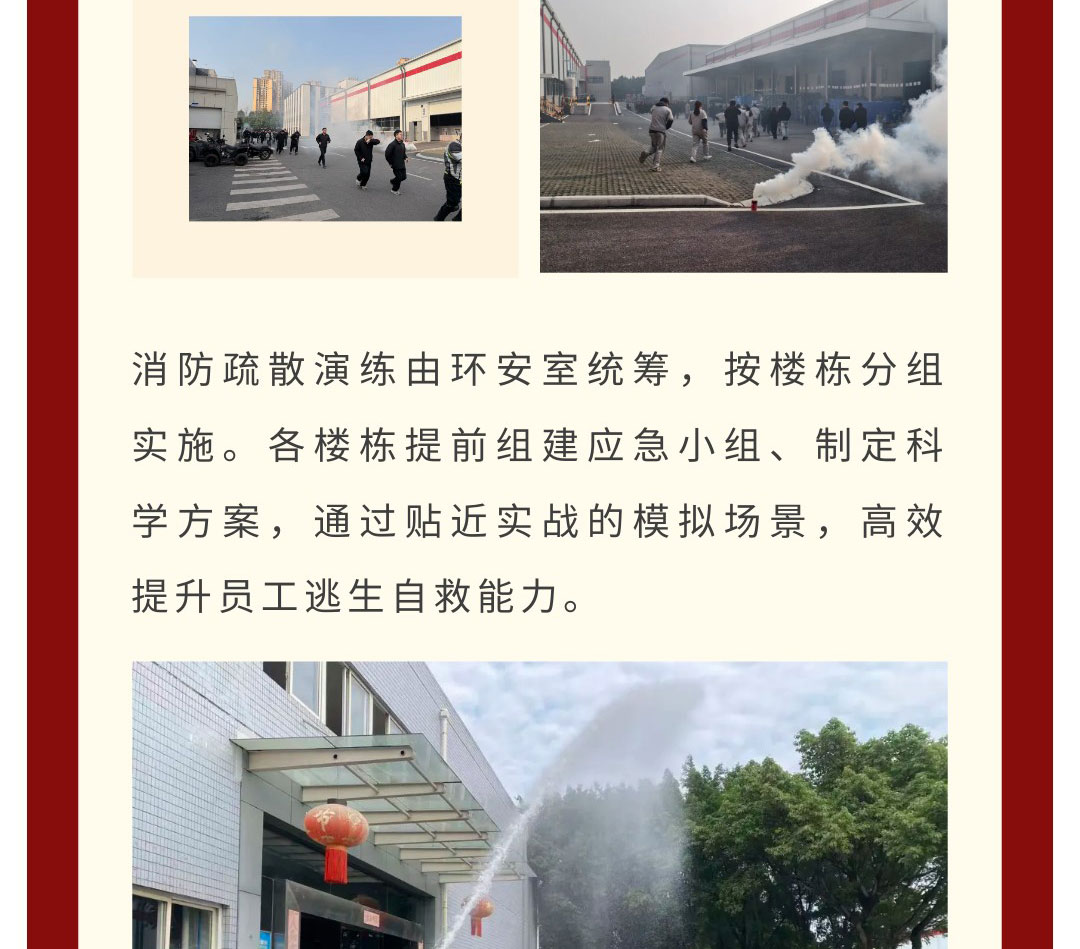 消防疏散演练由环安室统筹，按楼栋分组实施。各楼栋提前组建应急小组、制定科学方案，通过贴近实战的模拟场景，高效提升员工逃生自救能力。